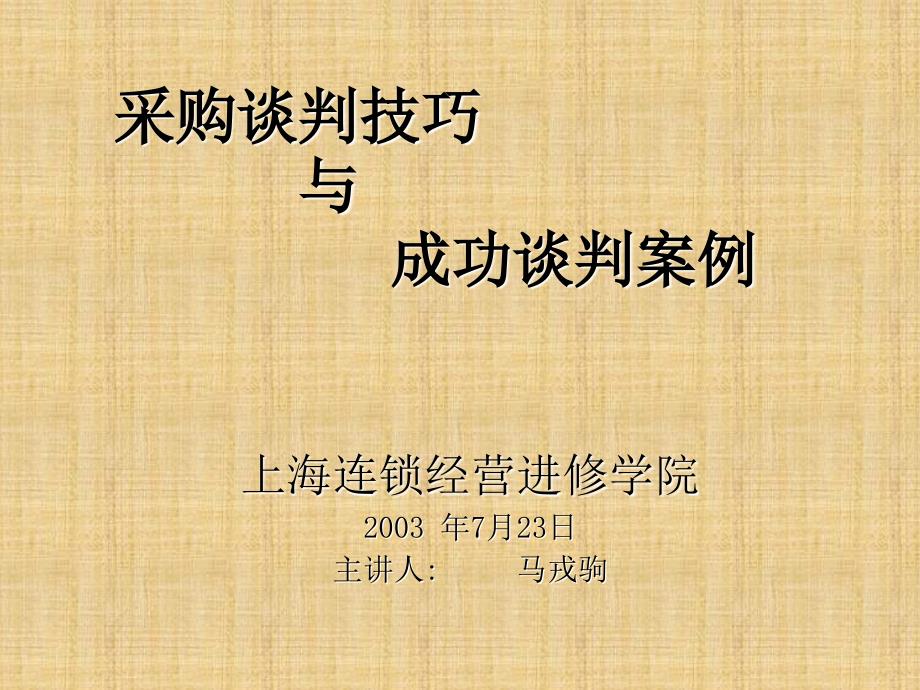 采购谈判技巧
与
成功谈判案例

上海连锁经营进修学院
2003 年7月23日
主讲人: 马戎驹